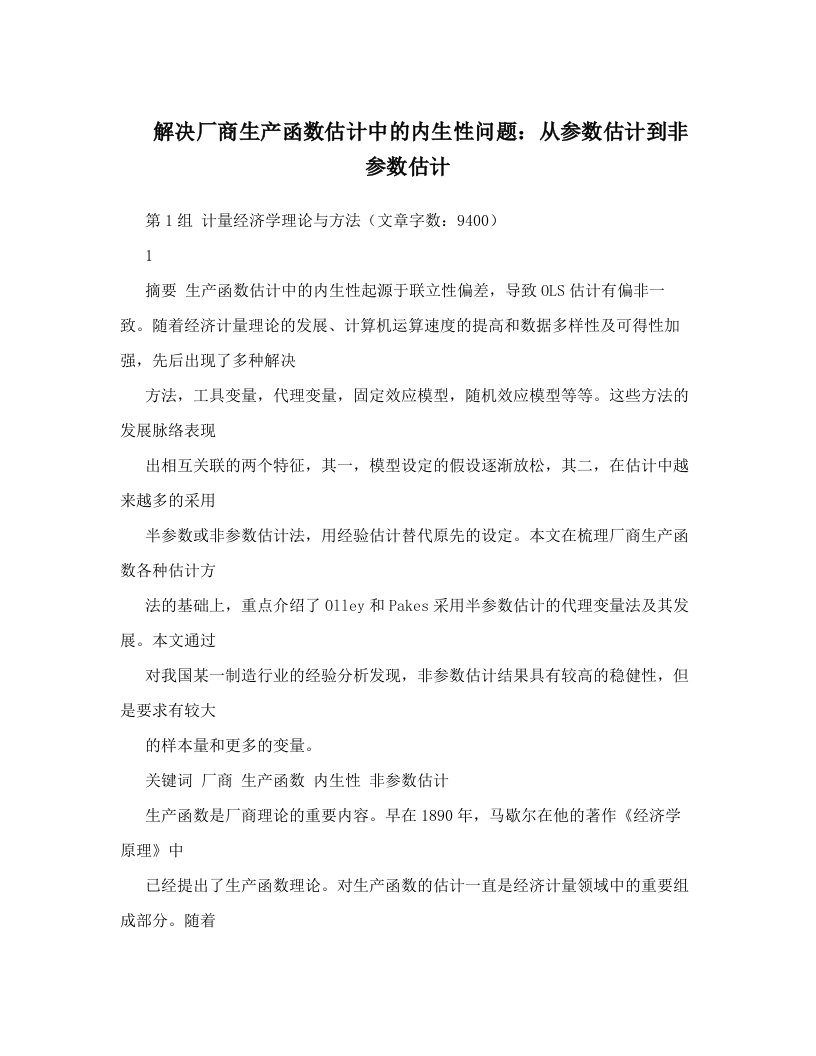 解决厂商生产函数估计中的内生性问题：从参数估计到非参数估计

第1组 计量经济学理论与方法（文章字数：9400）

1

摘要 生产函数估计中的内生性起源于联立性偏差，导致OLS估计有偏非一致。随着经济计量理论的发展、计算机运算速度的提高和数据多样性及可得性加强，先后出现了多种解决

方法，工具变量，代理变量，固定效应模型，随机效应模型等等。这些方法的发展脉络表现

出相互关联的两个特征，其一，模型设定的假设逐渐放松，其二，在估计中越来越多的采用

半参数或非参数估计法，用经验估计替代原先的设定。本文在梳理厂商生产函数各种估计方

法的基础上，重点介绍了Olley和Pakes采用半参数估计的代理变量法及其发展。本文通过

对我国某一制造行业的经验分析发现，非参数估计结果具有较高的稳健性，但是要求有较大

的样本量和更多的变量。

关键词 厂商 生产函数 内生性 非参数估计

生产函数是厂商理论的重要内容。早在1890年，马歇尔在他的著作《经济学原理》中

已经提出了生产函数理论。对生产函数的估计一直是经济计量领域中的重要组成部分。随着